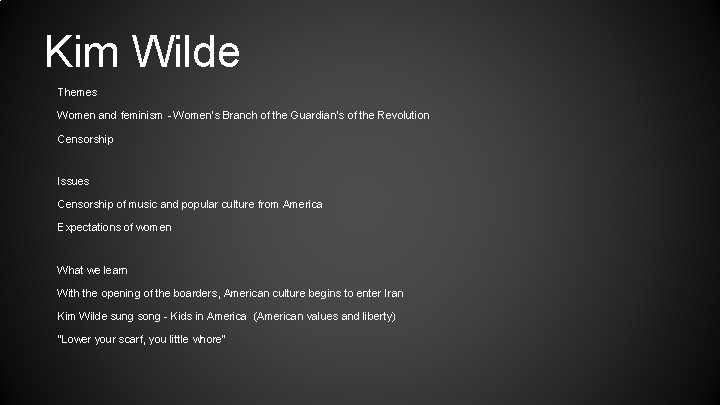 Kim Wilde

Themes

Women and feminism - Women's Branch of the Guardian's of the Revolution

Censorship

Issues

Censorship of music and popular culture from America

Expectations of women

What we learn

With the opening of the boarders, American culture begins to enter Iran

Kim Wilde sung song - Kids in America (American values and liberty)

"Lower your scarf, you little whore"